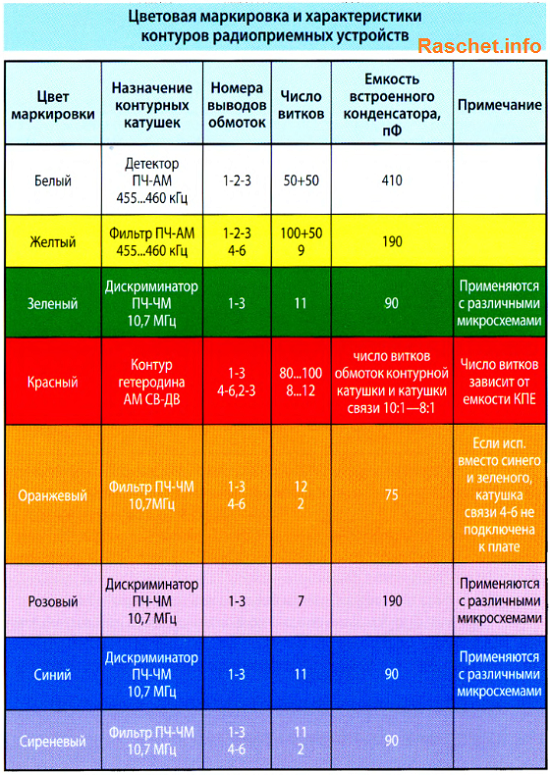 Цветовая маркировка и характеристики контуров радиоприемных устройств

Raschet.info

| Цвет маркировки | Назначение контурных катушек | Номера выводов обмоток | Число витков | Емкость встроенного конденсатора, пФ | Примечание |
|---|---|---|---|---|---|
| Белый | Детектор ПЧ-АМ 455...460 кГц | 1-2-3 | 50+50 | 410 | |
| Желтый | Фильтр ПЧ-АМ 455...460 кГц | 1-2-3 4-6 | 100+50 9 | 190 | |
| Зеленый | Дискриминатор ПЧ-ЧМ 10,7 МГц | 1-3 | 11 | 90 | Применяются с различными микросхемами |
| Красный | Контур гетеродина АМ СВ-ДВ | 1-3 4-6,2-3 | 80...100 8...12 | число витков обмоток контурной катушки и катушки связи 10:1—8:1 | Число витков зависит от емкости КПЕ |
| Оранжевый | Фильтр ПЧ-ЧМ 10,7МГц | 1-3 4-6 | 12 2 | 75 | Если исп. вместо синего и зеленого, катушка связи 4-6 не подключена к плате |
| Розовый | Дискриминатор ПЧ-ЧМ 10,7 МГц | 1-3 | 7 | 190 | Применяются с различными микросхемами |
| Синий | Дискриминатор ПЧ-ЧМ 10,7 МГц | 1-3 | 11 | 90 | Применяются с различными микросхемами |
| Сиреневый | Фильтр ПЧ-ЧМ 10,7 МГц | 1-3 4-6 | 11 2 | 90 | |